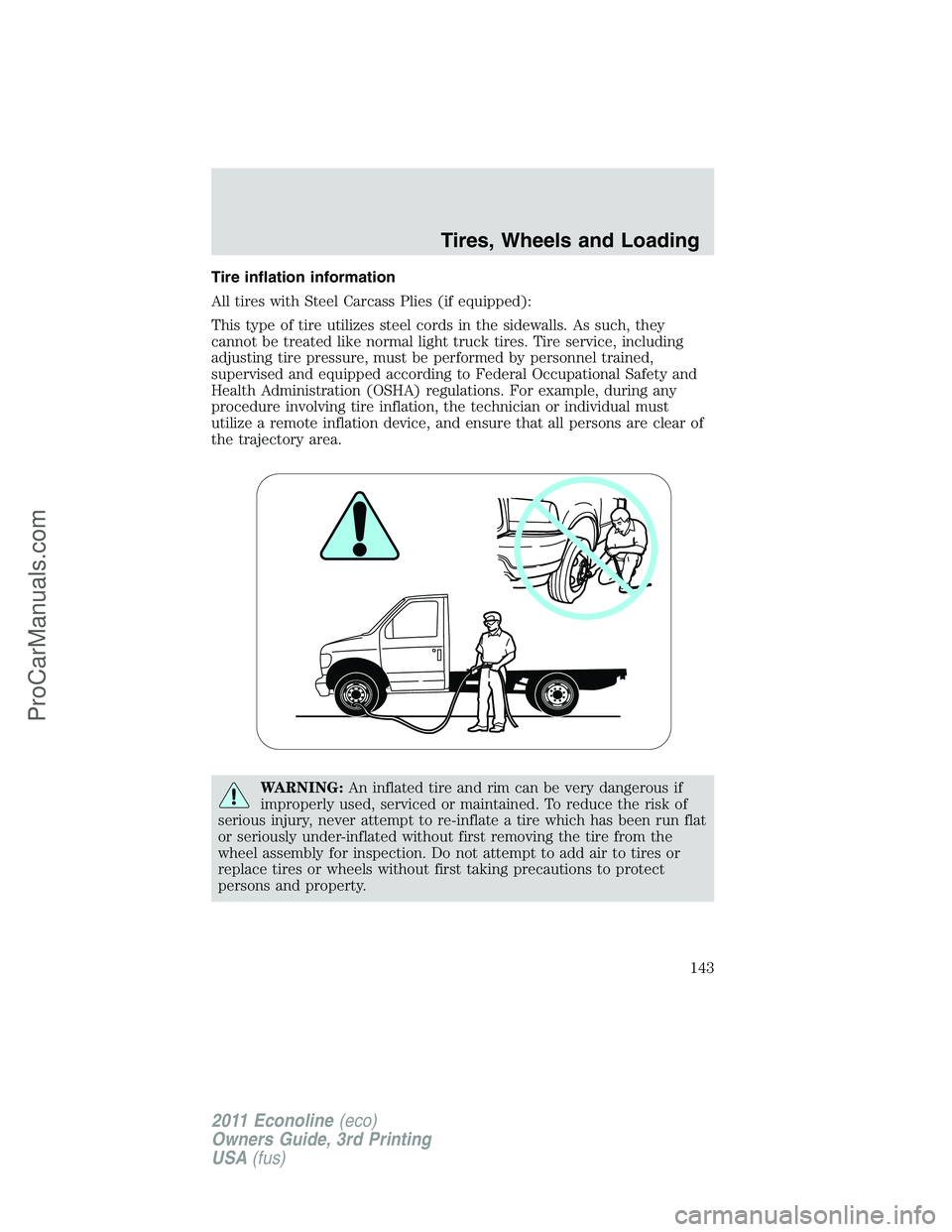 Tires, Wheels and Loading

Tire inflation information

All tires with Steel Carcass Plies (if equipped):

This type of tire utilizes steel cords in the sidewalls. As such, they cannot be treated like normal light truck tires. Tire service, including adjusting tire pressure, must be performed by personnel trained, supervised and equipped according to Federal Occupational Safety and Health Administration (OSHA) regulations. For example, during any procedure involving tire inflation, the technician or individual must utilize a remote inflation device, and ensure that all persons are clear of the trajectory area.

WARNING: An inflated tire and rim can be very dangerous if improperly used, serviced or maintained. To reduce the risk of serious injury, never attempt to re-inflate a tire which has been run flat or seriously under-inflated without first removing the tire from the wheel assembly for inspection. Do not attempt to add air to tires or replace tires or wheels without first taking precautions to protect persons and property.

143

2011 Econoline (eco)
Owners Guide, 3rd Printing
USA (fus)

ProCarManuals.com

carmanualsonline.info